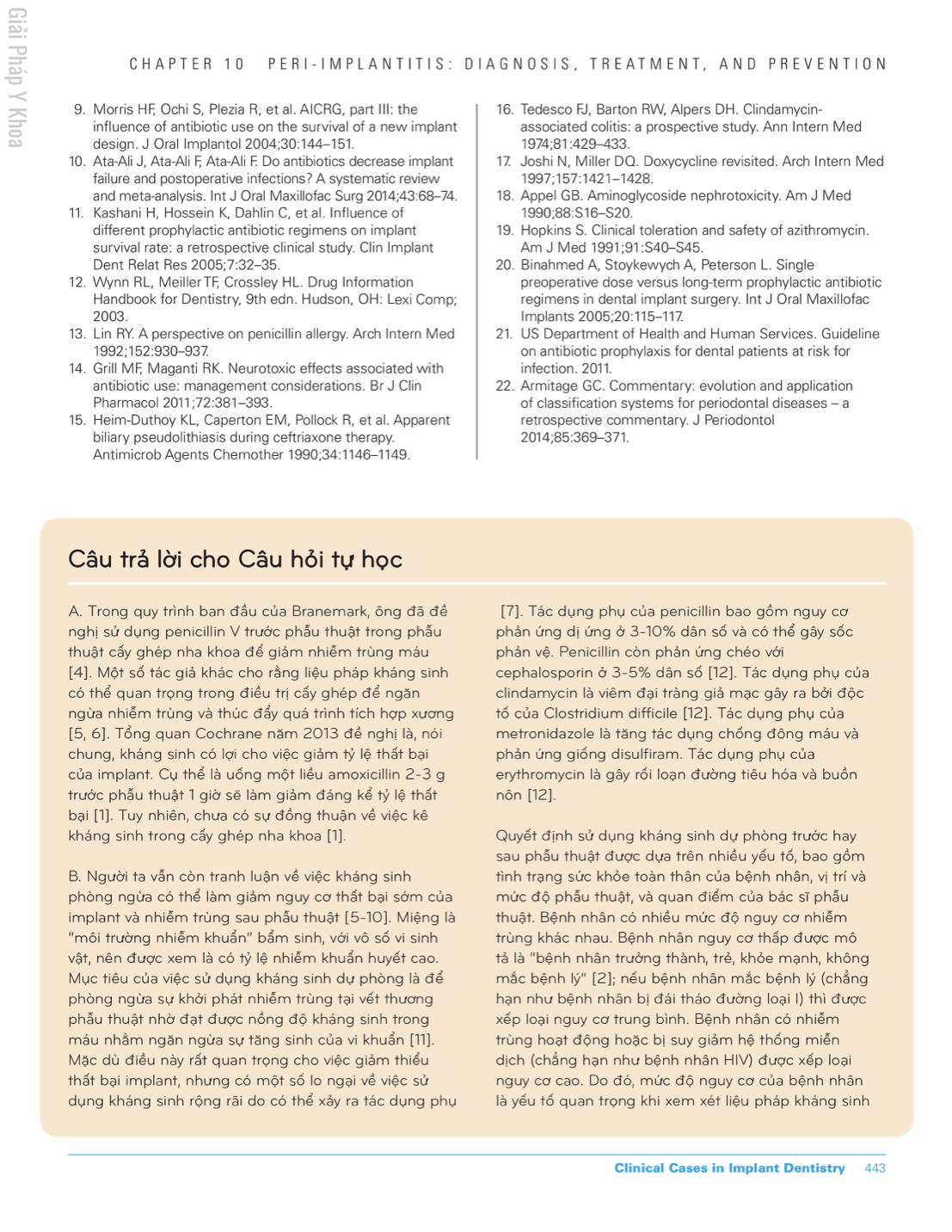 Giải Pháp Y Khoa

CHAPTER 10 PERI-IMPLANTITIS: DIAGNOSIS, TREATMENT, AND PREVENTION

9. Morris HF, Ochi S, Plezia R, et al. AICRG, part III: the influence of antibiotic use on the survival of a new implant design. J Oral Implantol 2004;30:144–151.
10. Ata-Ali J, Ata-Ali F, Ata-Ali F. Do antibiotics decrease implant failure and postoperative infections? A systematic review and meta-analysis. Int J Oral Maxillofac Surg 2014;43:68–74.
11. Kashani H, Hossein K, Dahlin C, et al. Influence of different prophylactic antibiotic regimens on implant survival rate: a retrospective clinical study. Clin Implant Dent Relat Res 2005;7:32–35.
12. Wynn RL, Meiller TF, Crossley HL. Drug Information Handbook for Dentistry, 9th edn. Hudson, OH: Lexi Comp; 2003.
13. Lin RY. A perspective on penicillin allergy. Arch Intern Med 1992;152:930–937.
14. Grill MF, Maganti RK. Neurotoxic effects associated with antibiotic use: management considerations. Br J Clin Pharmacol 2011;72:381–393.
15. Heim-Duthoy KL, Caperton EM, Pollock R, et al. Apparent biliary pseudolithiasis during ceftriaxone therapy. Antimicrob Agents Chemother 1990;34:1146–1149.
16. Tedesco FJ, Barton RW, Alpers DH. Clindamycin-associated colitis: a prospective study. Ann Intern Med 1974;81:429–433.
17. Joshi N, Miller DQ. Doxycycline revisited. Arch Intern Med 1997;157:1421–1428.
18. Appel GB. Aminoglycoside nephrotoxicity. Am J Med 1990;88:S16–S20.
19. Hopkins S. Clinical toleration and safety of azithromycin. Am J Med 1991;91:S40–S45.
20. Binahmed A, Stoykewych A, Peterson L. Single preoperative dose versus long-term prophylactic antibiotic regimens in dental implant surgery. Int J Oral Maxillofac Implants 2005;20:115–117.
21. US Department of Health and Human Services. Guideline on antibiotic prophylaxis for dental patients at risk for infection. 2011.
22. Armitage GC. Commentary: evolution and application of classification systems for periodontal diseases – a retrospective commentary. J Periodontol 2014;85:369–371.

Câu trả lời cho Câu hỏi tự học

A. Trong quy trình ban đầu của Branemark, ông đã đề nghị sử dụng penicillin V trước phẫu thuật trong phẫu thuật cấy ghép nha khoa để giảm nhiễm trùng máu [4]. Một số tác giả khác cho rằng liệu pháp kháng sinh có thể quan trọng trong điều trị cấy ghép để ngăn ngừa nhiễm trùng và thúc đẩy quá trình tích hợp xương [5, 6]. Tổng quan Cochrane năm 2013 đề nghị là, nói chung, kháng sinh có lợi cho việc giảm tỷ lệ thất bại của implant. Cụ thể là uống một liều amoxicillin 2-3 g trước phẫu thuật 1 giờ sẽ làm giảm đáng kể tỷ lệ thất bại [1]. Tuy nhiên, chưa có sự đồng thuận về việc kê kháng sinh trong cấy ghép nha khoa [1].

B. Người ta vẫn còn tranh luận về việc kháng sinh phòng ngừa có thể làm giảm nguy cơ thất bại sớm của implant và nhiễm trùng sau phẫu thuật [5-10]. Miệng là "môi trường nhiễm khuẩn" bẩm sinh, với vô số vi sinh vật, nên được xem là có tỷ lệ nhiễm khuẩn huyết cao. Mục tiêu của việc sử dụng kháng sinh dự phòng là để phòng ngừa sự khởi phát nhiễm trùng tại vết thương phẫu thuật nhờ đạt được nồng độ kháng sinh trong máu nhằm ngăn ngừa sự tăng sinh của vi khuẩn [11]. Mặc dù điều này rất quan trọng cho việc giảm thiểu thất bại implant, nhưng có một số lo ngại về việc sử dụng kháng sinh rộng rãi do có thể xảy ra tác dụng phụ

[7]. Tác dụng phụ của penicillin bao gồm nguy cơ phản ứng dị ứng ở 3-10% dân số và có thể gây sốc phản vệ. Penicillin còn phản ứng chéo với cephalosporin ở 3-5% dân số [12]. Tác dụng phụ của clindamycin là viêm đại tràng giả mạc gây ra bởi độc tố của Clostridium difficile [12]. Tác dụng phụ của metronidazole là tăng tác dụng chống đông máu và phản ứng giống disulfiram. Tác dụng phụ của erythromycin là gây rối loạn đường tiêu hóa và buồn nôn [12].

Quyết định sử dụng kháng sinh dự phòng trước hay sau phẫu thuật được dựa trên nhiều yếu tố, bao gồm tình trạng sức khỏe toàn thân của bệnh nhân, vị trí và mức độ phẫu thuật, và quan điểm của bác sĩ phẫu thuật. Bệnh nhân có nhiều mức độ nguy cơ nhiễm trùng khác nhau. Bệnh nhân nguy cơ thấp được mô tả là "bệnh nhân trưởng thành, trẻ, khỏe mạnh, không mắc bệnh lý" [2]; nếu bệnh nhân mắc bệnh lý (chẳng hạn như bệnh nhân bị đái tháo đường loại I) thì được xếp loại nguy cơ trung bình. Bệnh nhân có nhiễm trùng hoạt động hoặc bị suy giảm hệ thống miễn dịch (chẳng hạn như bệnh nhân HIV) được xếp loại nguy cơ cao. Do đó, mức độ nguy cơ của bệnh nhân là yếu tố quan trọng khi xem xét liệu pháp kháng sinh

Clinical Cases in Implant Dentistry 443